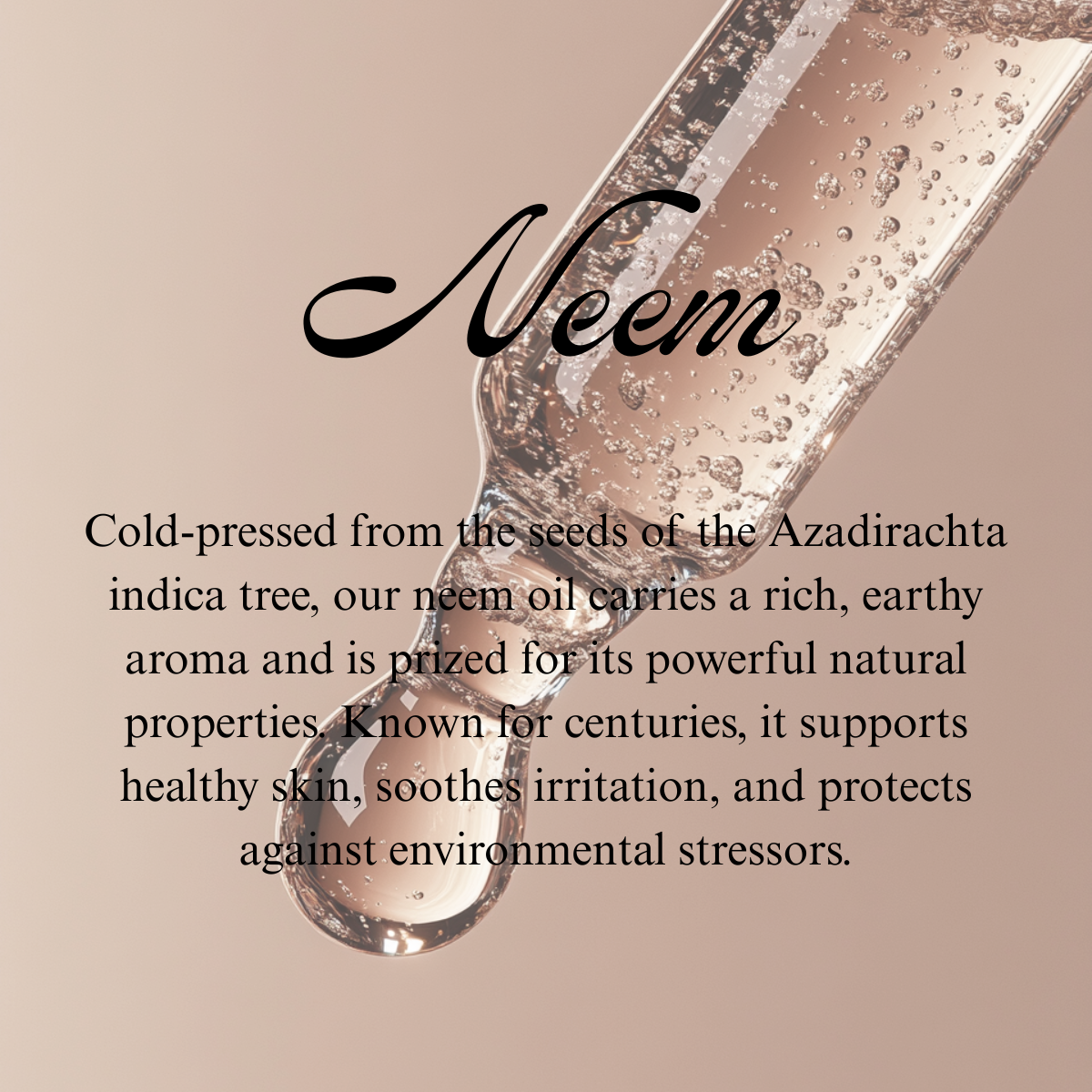 Neem

Cold-pressed from the seeds of the Azadirachta indica tree, our neem oil carries a rich, earthy aroma and is prized for its powerful natural properties. Known for centuries, it supports healthy skin, soothes irritation, and protects against environmental stressors.